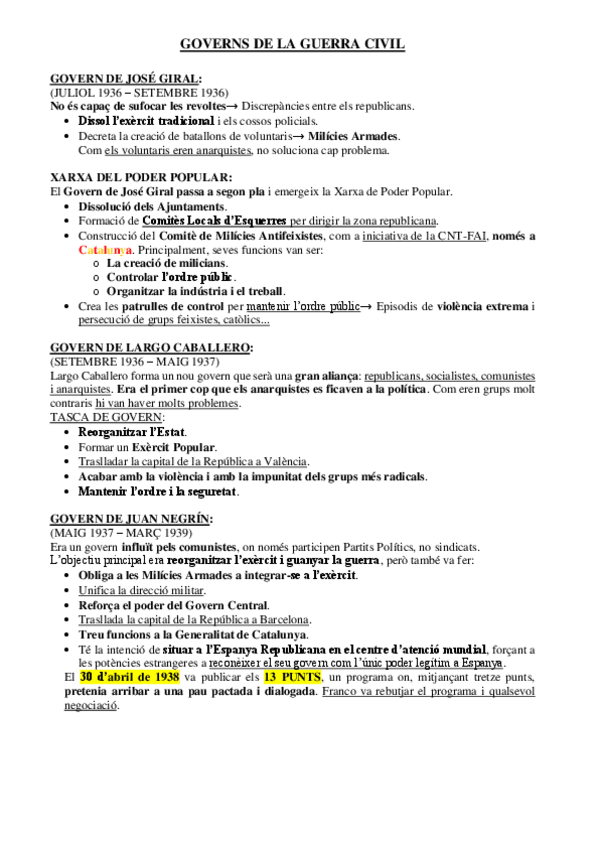 GOVERNS DE LA GUERRA CIVIL

GOVERN DE JOSÉ GIRAL:
(JULIOL 1936 – SETEMBRE 1936)
No és capaç de sufocar les revoltes→ Discrepàncies entre els republicans.
• Dissol l'exèrcit tradicional i els cossos policials.
• Decreta la creació de batallons de voluntaris→ Milícies Armades. Com els voluntaris eren anarquistes, no soluciona cap problema.

XARXA DEL PODER POPULAR:
El Govern de José Giral passa a segon pla i emergeix la Xarxa de Poder Popular.
• Dissolució dels Ajuntaments.
• Formació de Comitès Locals d'Esquerres per dirigir la zona republicana.
• Construcció del Comitè de Milícies Antifeixistes, com a iniciativa de la CNT-FAI, només a Catalunya. Principalment, seves funcions van ser:
o La creació de milicians.
o Controlar l'ordre públic.
o Organitzar la indústria i el treball.
• Crea les patrulles de control per mantenir l'ordre públic→ Episodis de violència extrema i persecució de grups feixistes, catòlics...

GOVERN DE LARGO CABALLERO:
(SETEMBRE 1936 – MAIG 1937)
Largo Caballero forma un nou govern que serà una gran aliança: republicans, socialistes, comunistes i anarquistes. Era el primer cop que els anarquistes es ficaven a la política. Com eren grups molt contraris hi van haver molts problemes.
TASCA DE GOVERN:
• Reorganitzar l'Estat.
• Formar un Exèrcit Popular.
• Traslladar la capital de la República a València.
• Acabar amb la violència i amb la impunitat dels grups més radicals.
• Mantenir l'ordre i la seguretat.

GOVERN DE JUAN NEGRÍN:
(MAIG 1937 – MARÇ 1939)
Era un govern influït pels comunistes, on només participen Partits Polítics, no sindicats.
L'objectiu principal era reorganitzar l'exèrcit i guanyar la guerra, però també va fer:
• Obliga a les Milícies Armades a integrar-se a l'exèrcit.
• Unifica la direcció militar.
• Reforça el poder del Govern Central.
• Trasllada la capital de la República a Barcelona.
• Treu funcions a la Generalitat de Catalunya.
• Té la intenció de situar a l'Espanya Republicana en el centre d'atenció mundial, forçant a les potències estrangeres a reconèixer el seu govern com l'únic poder legítim a Espanya.
El 30 d'abril de 1938 va publicar els 13 PUNTS, un programa on, mitjançant tretze punts, pretenia arribar a una pau pactada i dialogada. Franco va rebutjar el programa i qualsevol negociació.